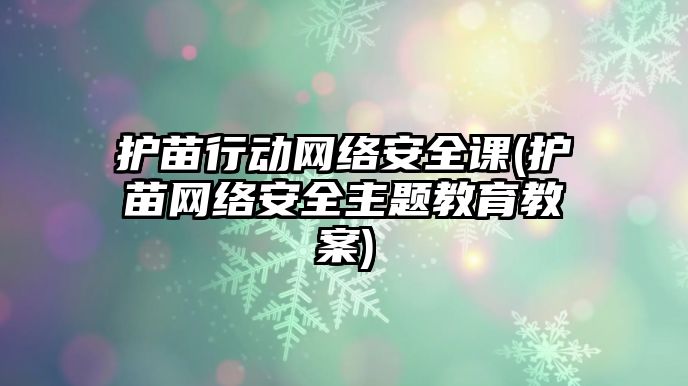 护苗行动网络安全课(护苗网络安全主题教育教案)